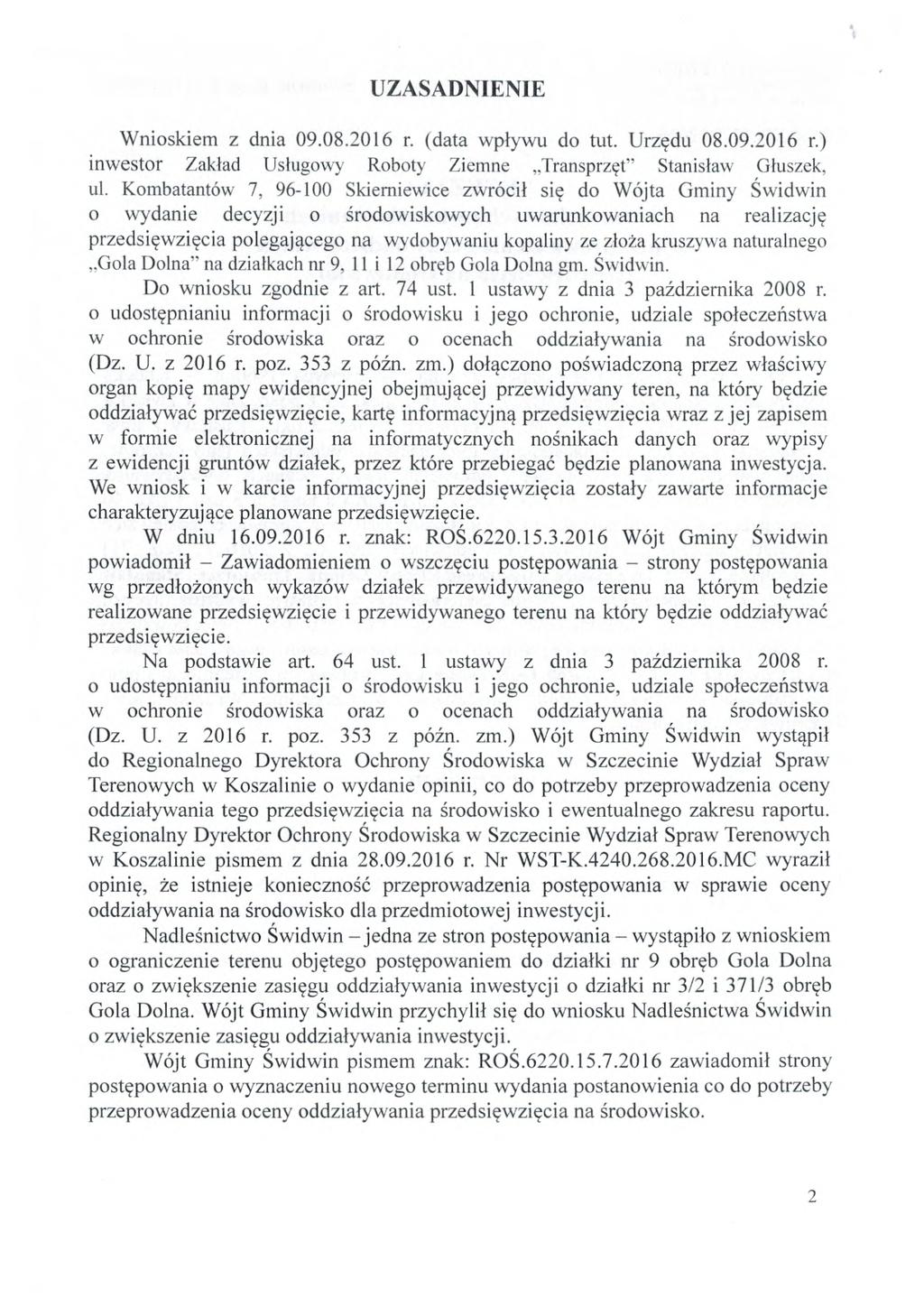 UZASADNIENIE

Wnioskiem z dnia 09.08.2016 r. (data wpływu do tut. Urzędu 08.09.2016 r.) inwestor Zakład Usługowy Roboty Ziemne „Transprzęt" Stanisław Głuszek, ul. Kombatantów 7, 96-100 Skierniewice zwrócił się do Wójta Gminy Świdwin o wydanie decyzji o środowiskowych uwarunkowaniach na realizację przedsięwzięcia polegającego na wydobywaniu kopaliny ze złoża kruszywa naturalnego „Gola Dolna" na działkach nr 9, 11 i 12 obręb Gola Dolna gm. Świdwin.

Do wniosku zgodnie z art. 74 ust. 1 ustawy z dnia 3 października 2008 r. o udostępnianiu informacji o środowisku i jego ochronie, udziale społeczeństwa w ochronie środowiska oraz o ocenach oddziaływania na środowisko (Dz. U. z 2016 r. poz. 353 z późn. zm.) dołączono poświadczoną przez właściwy organ kopię mapy ewidencyjnej obejmującej przewidywany teren, na który będzie oddziaływać przedsięwzięcie, kartę informacyjną przedsięwzięcia wraz z jej zapisem w formie elektronicznej na informatycznych nośnikach danych oraz wypisy z ewidencji gruntów działek, przez które przebiegać będzie planowana inwestycja. We wniosk i w karcie informacyjnej przedsięwzięcia zostały zawarte informacje charakteryzujące planowane przedsięwzięcie.

W dniu 16.09.2016 r. znak: ROŚ.6220.15.3.2016 Wójt Gminy Świdwin powiadomił – Zawiadomieniem o wszczęciu postępowania – strony postępowania wg przedłożonych wykazów działek przewidywanego terenu na którym będzie realizowane przedsięwzięcie i przewidywanego terenu na który będzie oddziaływać przedsięwzięcie.

Na podstawie art. 64 ust. 1 ustawy z dnia 3 października 2008 r. o udostępnianiu informacji o środowisku i jego ochronie, udziale społeczeństwa w ochronie środowiska oraz o ocenach oddziaływania na środowisko (Dz. U. z 2016 r. poz. 353 z późn. zm.) Wójt Gminy Świdwin wystąpił do Regionalnego Dyrektora Ochrony Środowiska w Szczecinie Wydział Spraw Terenowych w Koszalinie o wydanie opinii, co do potrzeby przeprowadzenia oceny oddziaływania tego przedsięwzięcia na środowisko i ewentualnego zakresu raportu. Regionalny Dyrektor Ochrony Środowiska w Szczecinie Wydział Spraw Terenowych w Koszalinie pismem z dnia 28.09.2016 r. Nr WST-K.4240.268.2016.MC wyraził opinię, że istnieje konieczność przeprowadzenia postępowania w sprawie oceny oddziaływania na środowisko dla przedmiotowej inwestycji.

Nadleśnictwo Świdwin – jedna ze stron postępowania – wystąpiło z wnioskiem o ograniczenie terenu objętego postępowaniem do działki nr 9 obręb Gola Dolna oraz o zwiększenie zasięgu oddziaływania inwestycji o działki nr 3/2 i 371/3 obręb Gola Dolna. Wójt Gminy Świdwin przychylił się do wniosku Nadleśnictwa Świdwin o zwiększenie zasięgu oddziaływania inwestycji.

Wójt Gminy Świdwin pismem znak: ROŚ.6220.15.7.2016 zawiadomił strony postępowania o wyznaczeniu nowego terminu wydania postanowienia co do potrzeby przeprowadzenia oceny oddziaływania przedsięwzięcia na środowisko.

2